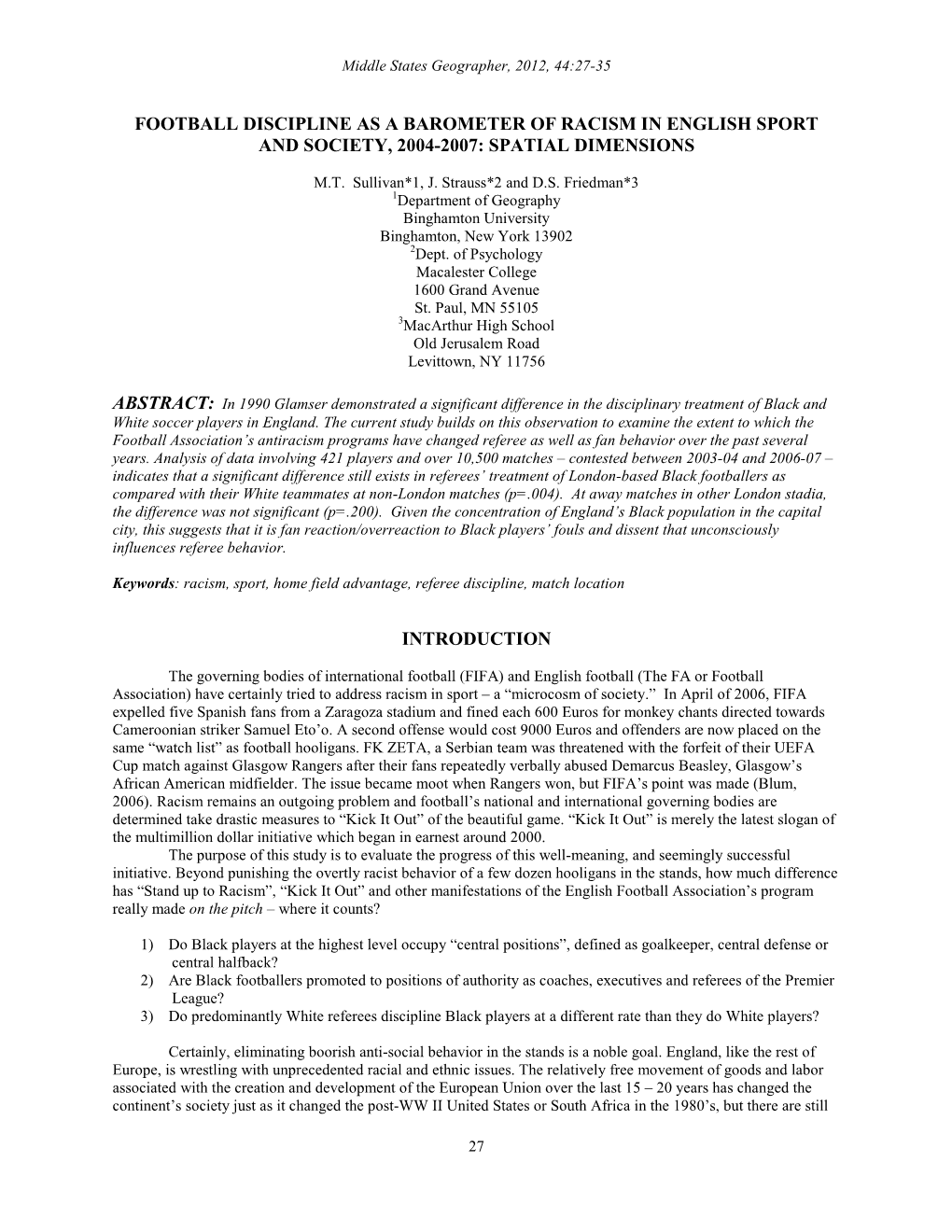 Middle States Geographer, 2012, 44:27-35

FOOTBALL DISCIPLINE AS A BAROMETER OF RACISM IN ENGLISH SPORT AND SOCIETY, 2004-2007: SPATIAL DIMENSIONS

M.T. Sullivan*1, J. Strauss*2 and D.S. Friedman*3
$^1$Department of Geography
Binghamton University
Binghamton, New York 13902
$^2$Dept. of Psychology
Macalester College
1600 Grand Avenue
St. Paul, MN 55105
$^3$MacArthur High School
Old Jerusalem Road
Levittown, NY 11756

ABSTRACT: In 1990 Glamser demonstrated a significant difference in the disciplinary treatment of Black and White soccer players in England. The current study builds on this observation to examine the extent to which the Football Association's antiracism programs have changed referee as well as fan behavior over the past several years. Analysis of data involving 421 players and over 10,500 matches – contested between 2003-04 and 2006-07 – indicates that a significant difference still exists in referees' treatment of London-based Black footballers as compared with their White teammates at non-London matches (p=.004). At away matches in other London stadia, the difference was not significant (p=.200). Given the concentration of England's Black population in the capital city, this suggests that it is fan reaction/overreaction to Black players' fouls and dissent that unconsciously influences referee behavior.

Keywords: racism, sport, home field advantage, referee discipline, match location

INTRODUCTION

The governing bodies of international football (FIFA) and English football (The FA or Football Association) have certainly tried to address racism in sport – a "microcosm of society." In April of 2006, FIFA expelled five Spanish fans from a Zaragoza stadium and fined each 600 Euros for monkey chants directed towards Cameroonian striker Samuel Eto'o. A second offense would cost 9000 Euros and offenders are now placed on the same "watch list" as football hooligans. FK ZETA, a Serbian team was threatened with the forfeit of their UEFA Cup match against Glasgow Rangers after their fans repeatedly verbally abused Demarcus Beasley, Glasgow's African American midfielder. The issue became moot when Rangers won, but FIFA's point was made (Blum, 2006). Racism remains an outgoing problem and football's national and international governing bodies are determined take drastic measures to "Kick It Out" of the beautiful game. "Kick It Out" is merely the latest slogan of the multimillion dollar initiative which began in earnest around 2000.
The purpose of this study is to evaluate the progress of this well-meaning, and seemingly successful initiative. Beyond punishing the overtly racist behavior of a few dozen hooligans in the stands, how much difference has "Stand up to Racism", "Kick It Out" and other manifestations of the English Football Association's program really made on the pitch – where it counts?

1) Do Black players at the highest level occupy "central positions", defined as goalkeeper, central defense or central halfback?
2) Are Black footballers promoted to positions of authority as coaches, executives and referees of the Premier League?
3) Do predominantly White referees discipline Black players at a different rate than they do White players?

Certainly, eliminating boorish anti-social behavior in the stands is a noble goal. England, like the rest of Europe, is wrestling with unprecedented racial and ethnic issues. The relatively free movement of goods and labor associated with the creation and development of the European Union over the last 15 – 20 years has changed the continent's society just as it changed the post-WW II United States or South Africa in the 1980's, but there are still

27